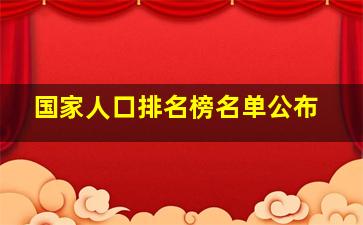 国家人口排名榜名单公布